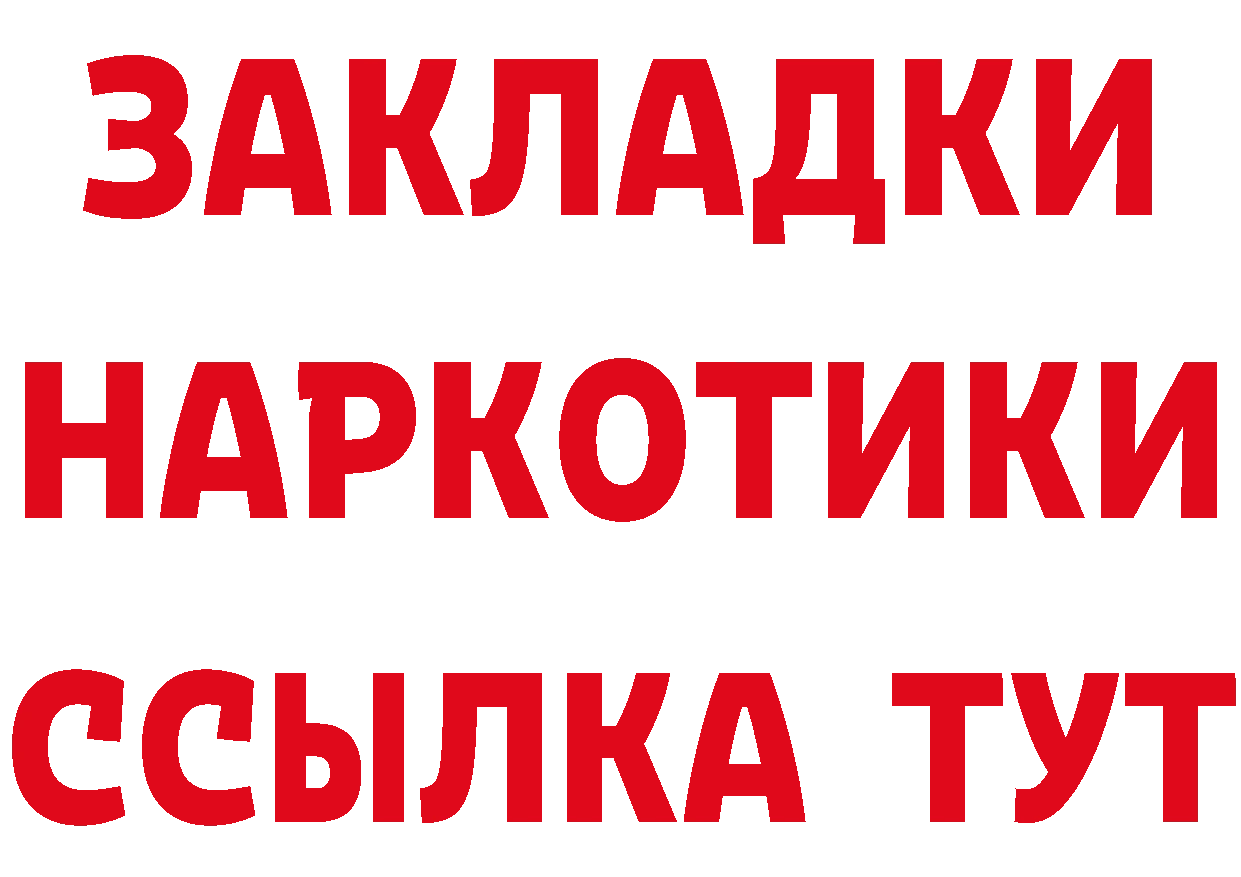 ЗАКЛАДКИ НАРКОТИКИ ССЫЛКА ТУТ